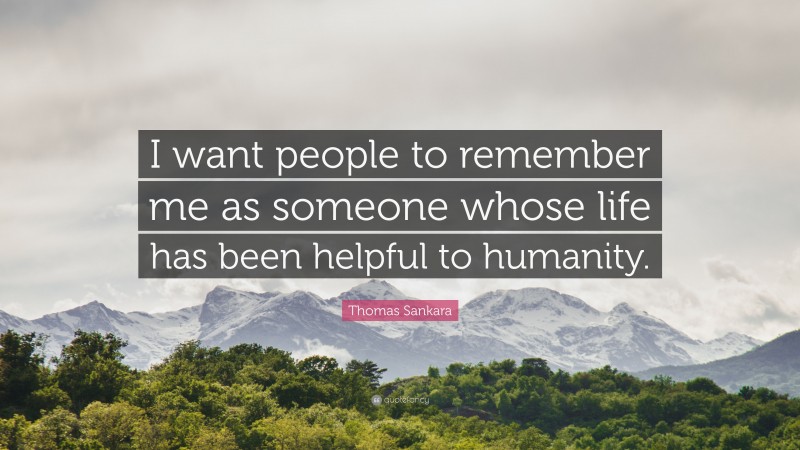 I want people to remember me as someone whose life has been helpful to humanity.

Thomas Sankara

quotefancy